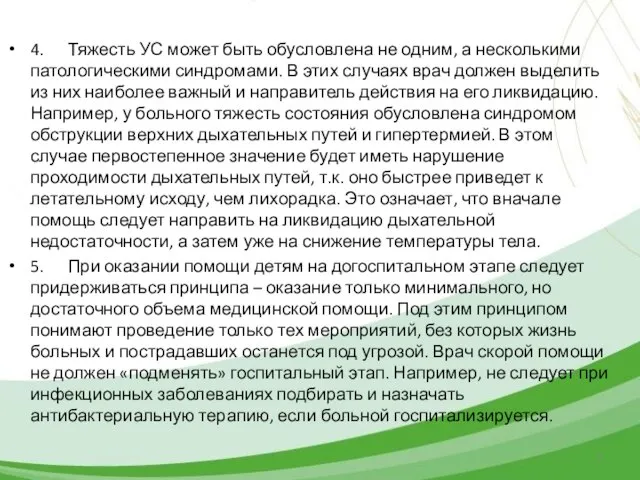 • 4. Тяжесть УС может быть обусловлена не одним, а несколькими патологическими синдромами. В этих случаях врач должен выделить из них наиболее важный и направитель действия на его ликвидацию. Например, у больного тяжесть состояния обусловлена синдромом обструкции верхних дыхательных путей и гипертермией. В этом случае первостепенное значение будет иметь нарушение проходимости дыхательных путей, т.к. оно быстрее приведет к летательному исходу, чем лихорадка. Это означает, что вначале помощь следует направить на ликвидацию дыхательной недостаточности, а затем уже на снижение температуры тела.

• 5. При оказании помощи детям на догоспитальном этапе следует придерживаться принципа – оказание только минимального, но достаточного объема медицинской помощи. Под этим принципом понимают проведение только тех мероприятий, без которых жизнь больных и пострадавших останется под угрозой. Врач скорой помощи не должен «подменять» госпитальный этап. Например, не следует при инфекционных заболеваниях подбирать и назначать антибактериальную терапию, если больной госпитализируется.